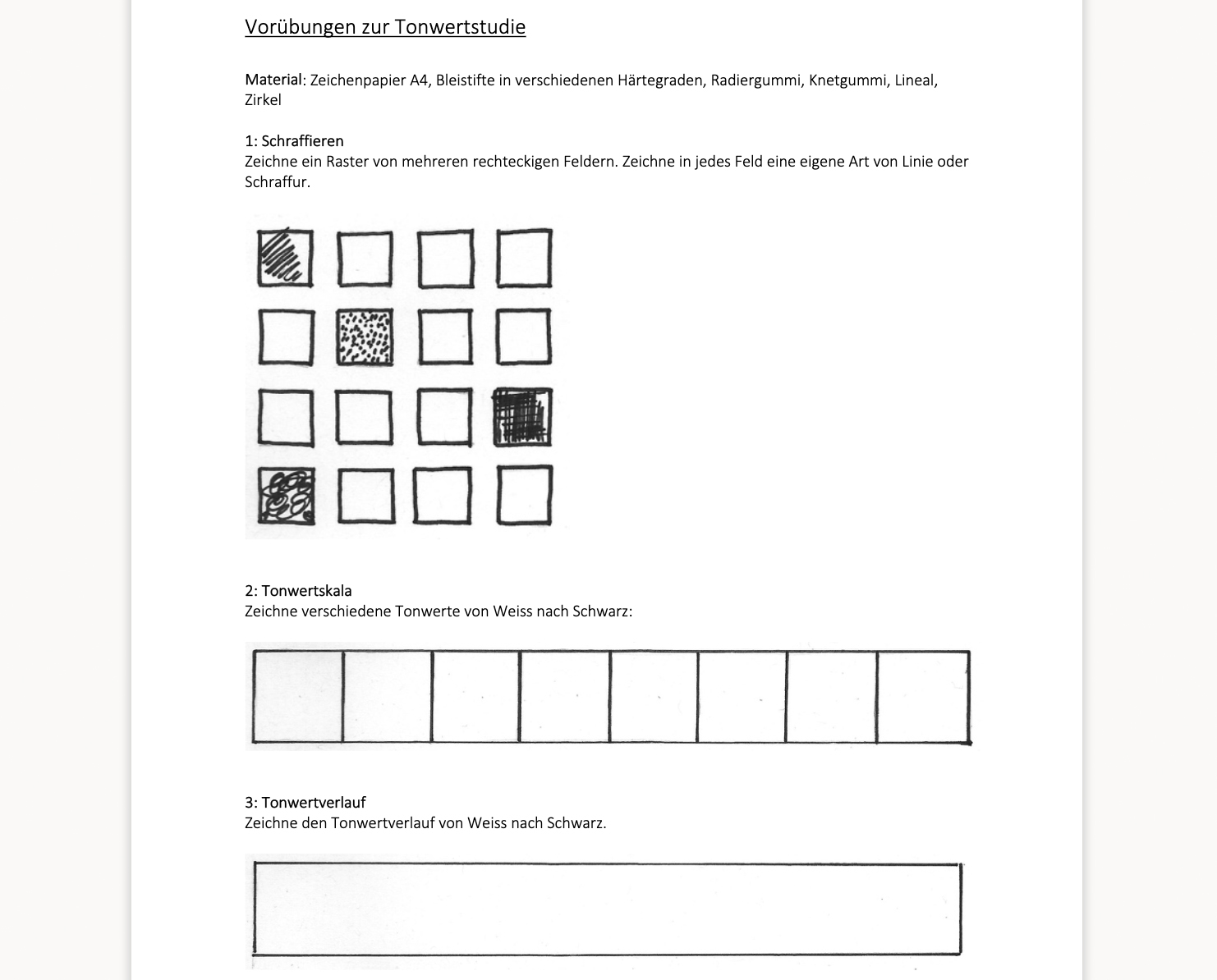 Vorübungen zur Tonwertstudie

Material: Zeichenpapier A4, Bleistifte in verschiedenen Härtegraden, Radiergummi, Knetgummi, Lineal, Zirkel

1: Schraffieren
Zeichne ein Raster von mehreren rechteckigen Feldern. Zeichne in jedes Feld eine eigene Art von Linie oder Schraffur.

2: Tonwertskala
Zeichne verschiedene Tonwerte von Weiss nach Schwarz:

3: Tonwertverlauf
Zeichne den Tonwertverlauf von Weiss nach Schwarz.